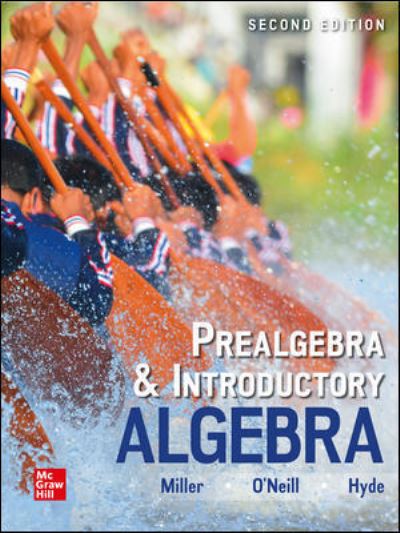 SECOND EDITION

PREALGEBRA & INTRODUCTORY ALGEBRA

Mc Graw Hill

Miller O'Neill Hyde